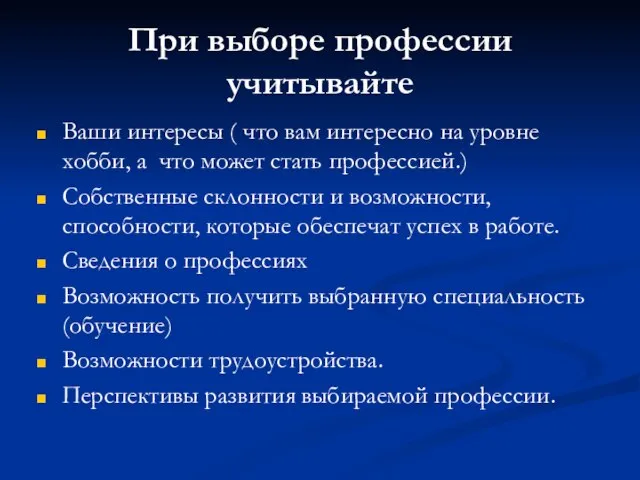 При выборе профессии учитывайте

Ваши интересы ( что вам интересно на уровне хобби, а что может стать профессией.)

Собственные склонности и возможности, способности, которые обеспечат успех в работе.

Сведения о профессиях

Возможность получить выбранную специальность (обучение)

Возможности трудоустройства.

Перспективы развития выбираемой профессии.